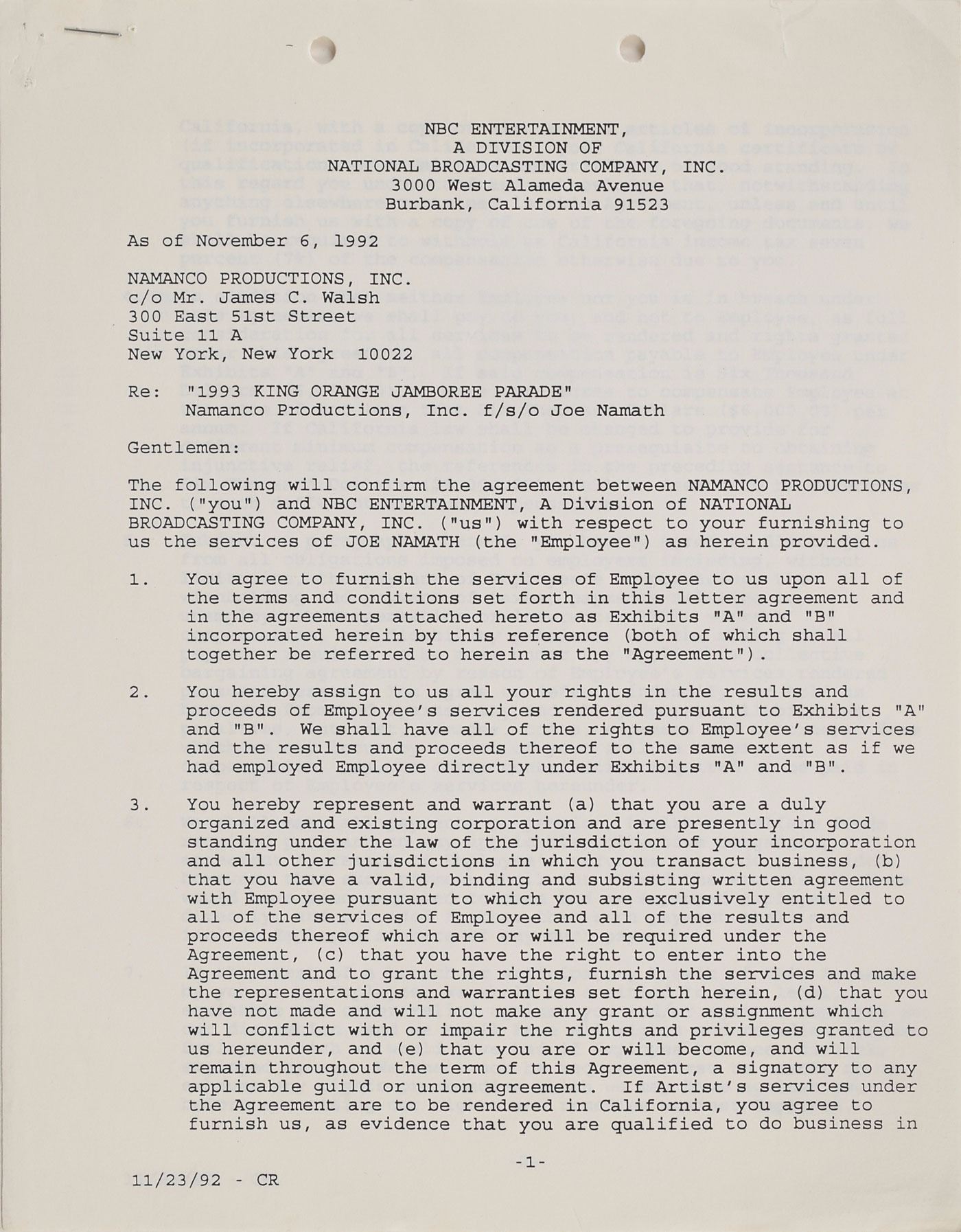 NBC ENTERTAINMENT,
A DIVISION OF
NATIONAL BROADCASTING COMPANY, INC.
3000 West Alameda Avenue
Burbank, California 91523

As of November 6, 1992

NAMANCO PRODUCTIONS, INC.
c/o Mr. James C. Walsh
300 East 51st Street
Suite 11 A
New York, New York 10022

Re: "1993 KING ORANGE JAMBOREE PARADE"
Namanco Productions, Inc. f/s/o Joe Namath

Gentlemen:

The following will confirm the agreement between NAMANCO PRODUCTIONS, INC. ("you") and NBC ENTERTAINMENT, A Division of NATIONAL BROADCASTING COMPANY, INC. ("us") with respect to your furnishing to us the services of JOE NAMATH (the "Employee") as herein provided.

1. You agree to furnish the services of Employee to us upon all of the terms and conditions set forth in this letter agreement and in the agreements attached hereto as Exhibits "A" and "B" incorporated herein by this reference (both of which shall together be referred to herein as the "Agreement").

2. You hereby assign to us all your rights in the results and proceeds of Employee's services rendered pursuant to Exhibits "A" and "B". We shall have all of the rights to Employee's services and the results and proceeds thereof to the same extent as if we had employed Employee directly under Exhibits "A" and "B".

3. You hereby represent and warrant (a) that you are a duly organized and existing corporation and are presently in good standing under the law of the jurisdiction of your incorporation and all other jurisdictions in which you transact business, (b) that you have a valid, binding and subsisting written agreement with Employee pursuant to which you are exclusively entitled to all of the services of Employee and all of the results and proceeds thereof which are or will be required under the Agreement, (c) that you have the right to enter into the Agreement and to grant the rights, furnish the services and make the representations and warranties set forth herein, (d) that you have not made and will not make any grant or assignment which will conflict with or impair the rights and privileges granted to us hereunder, and (e) that you are or will become, and will remain throughout the term of this Agreement, a signatory to any applicable guild or union agreement. If Artist's services under the Agreement are to be rendered in California, you agree to furnish us, as evidence that you are qualified to do business in

-1-

11/23/92 - CR